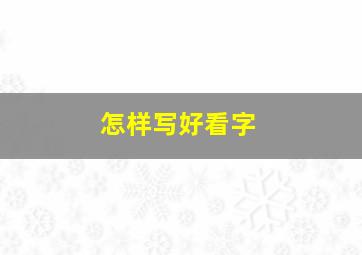 怎样写好看字